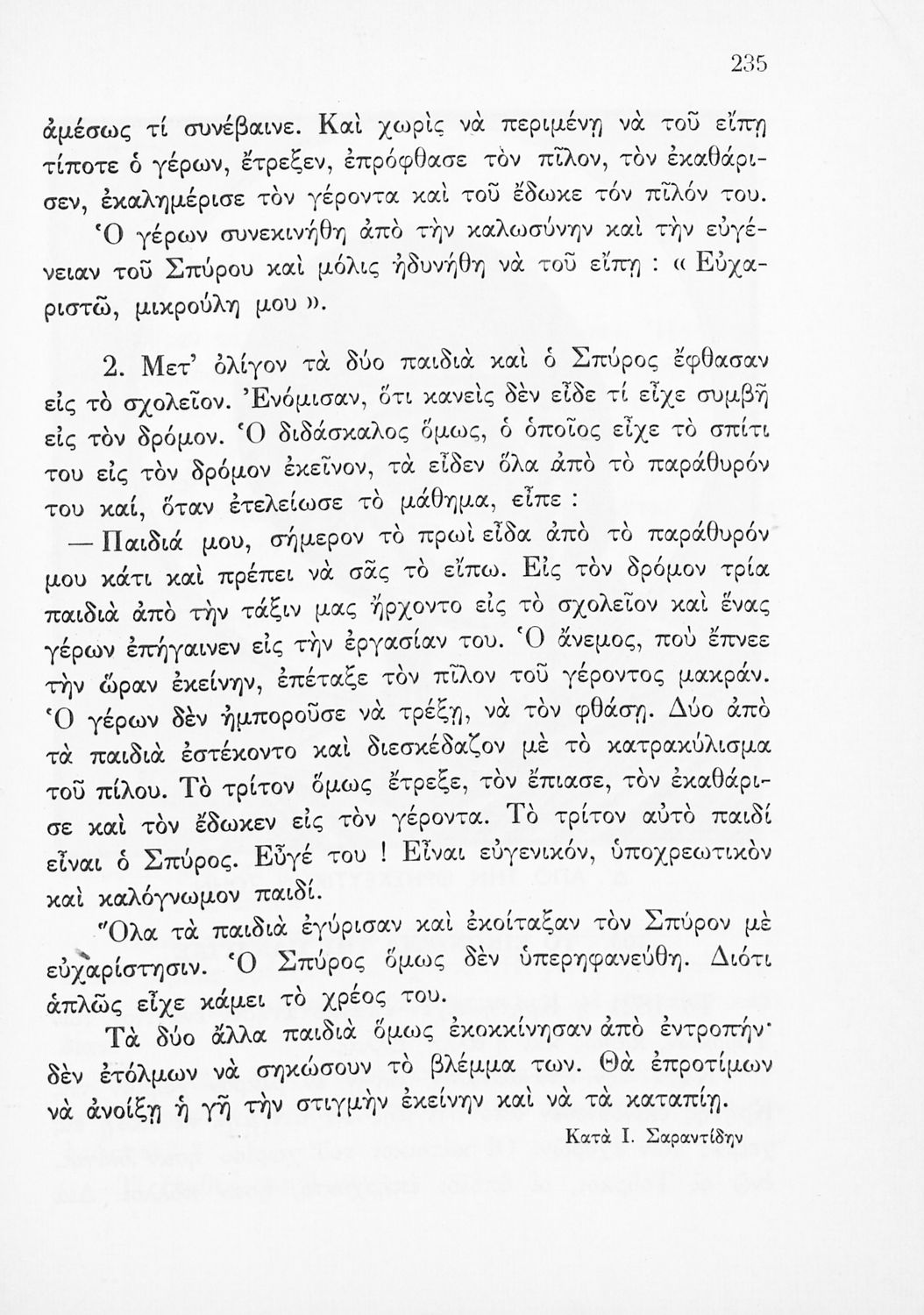 235

ἀμέσως τί συνέβαινε. Καὶ χωρὶς νὰ περιμένῃ νὰ τοῦ εἴπῃ τίποτε ὁ γέρων, ἔτρεξεν, ἐπρόφθασε τὸν πῖλον, τὸν ἐκαθάρισεν, ἐκαλημέρισε τὸν γέροντα καὶ τοῦ ἔδωκε τόν πῖλόν του. Ὁ γέρων συνεκινήθη ἀπὸ τὴν καλωσύνην καὶ τὴν εὐγένειαν τοῦ Σπύρου καὶ μόλις ἠδυνήθη νὰ τοῦ εἴπῃ : « Εὐχαριστῶ, μικρούλη μου ».

2. Μετ' ὀλίγον τὰ δύο παιδιὰ καὶ ὁ Σπύρος ἔφθασαν εἰς τὸ σχολεῖον. Ἐνόμισαν, ὅτι κανεὶς δὲν εἶδε τί εἶχε συμβῆ εἰς τὸν δρόμον. Ὁ διδάσκαλος ὅμως, ὁ ὁποῖος εἶχε τὸ σπίτι του εἰς τὸν δρόμον ἐκεῖνον, τὰ εἶδεν ὅλα ἀπὸ τὸ παράθυρόν του καί, ὅταν ἐτελείωσε τὸ μάθημα, εἶπε :

— Παιδιά μου, σήμερον τὸ πρωὶ εἶδα ἀπὸ τὸ παράθυρόν μου κάτι καὶ πρέπει νὰ σᾶς τὸ εἴπω. Εἰς τὸν δρόμον τρία παιδιὰ ἀπὸ τὴν τάξιν μας ἤρχοντο εἰς τὸ σχολεῖον καὶ ἕνας γέρων ἐπήγαινεν εἰς τὴν ἐργασίαν του. Ὁ ἄνεμος, ποὺ ἔπνεε τὴν ὥραν ἐκείνην, ἐπέταξε τὸν πῖλον τοῦ γέροντος μακράν. Ὁ γέρων δὲν ἠμποροῦσε νὰ τρέξῃ, νὰ τὸν φθάσῃ. Δύο ἀπὸ τὰ παιδιὰ ἐστέκοντο καὶ διεσκέδαζον μὲ τὸ κατρακύλισμα τοῦ πίλου. Τὸ τρίτον ὅμως ἔτρεξε, τὸν ἔπιασε, τὸν ἐκαθάρισε καὶ τὸν ἔδωκεν εἰς τὸν γέροντα. Τὸ τρίτον αὐτὸ παιδί εἶναι ὁ Σπύρος. Εὖγέ του ! Εἶναι εὐγενικόν, ὑποχρεωτικὸν καὶ καλόγνωμον παιδί.

Ὅλα τὰ παιδιὰ ἐγύρισαν καὶ ἐκοίταξαν τὸν Σπύρον μὲ εὐχαρίστησιν. Ὁ Σπύρος ὅμως δὲν ὑπερηφανεύθη. Διότι ἁπλῶς εἶχε κάμει τὸ χρέος του.

Τὰ δύο ἄλλα παιδιὰ ὅμως ἐκοκκίνησαν ἀπὸ ἐντροπήν· δὲν ἐτόλμων νὰ σηκώσουν τὸ βλέμμα των. Θὰ ἐπροτίμων νὰ ἀνοίξῃ ἡ γῆ τὴν στιγμὴν ἐκείνην καὶ νὰ τὰ καταπίῃ.

Κατὰ Ι. Σαραντίδην